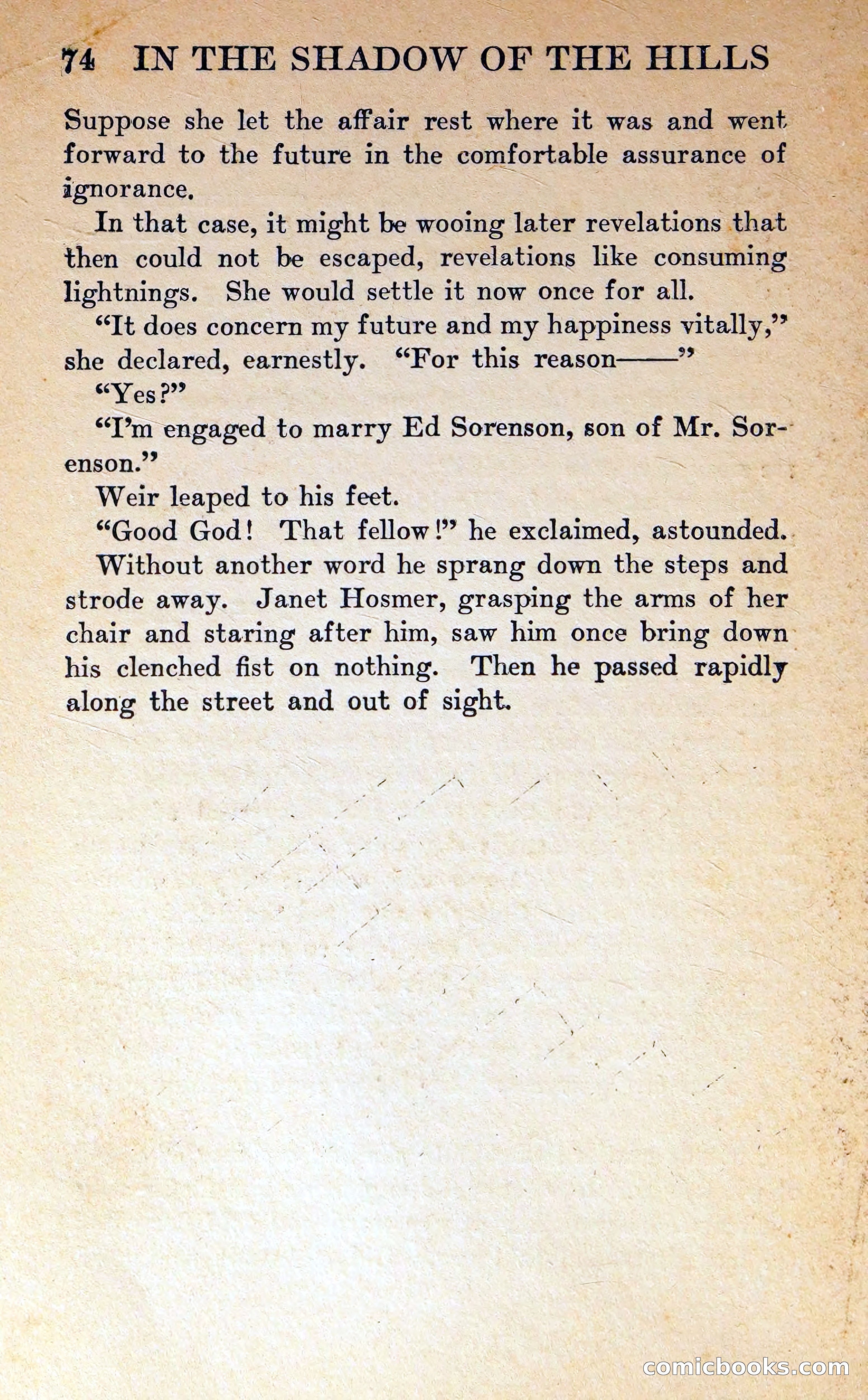 74 IN THE SHADOW OF THE HILLS

Suppose she let the affair rest where it was and went forward to the future in the comfortable assurance of ignorance.

In that case, it might be wooing later revelations that then could not be escaped, revelations like consuming lightnings. She would settle it now once for all.

"It does concern my future and my happiness vitally," she declared, earnestly. "For this reason——"

"Yes?"

"I'm engaged to marry Ed Sorenson, son of Mr. Sorenson."

Weir leaped to his feet.

"Good God! That fellow!" he exclaimed, astounded.

Without another word he sprang down the steps and strode away. Janet Hosmer, grasping the arms of her chair and staring after him, saw him once bring down his clenched fist on nothing. Then he passed rapidly along the street and out of sight.

comicbooks.com